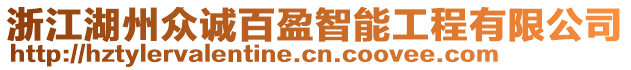 浙江湖州众诚百盈智能工程有限公司
http://hztylervalentine.cn.coovee.com